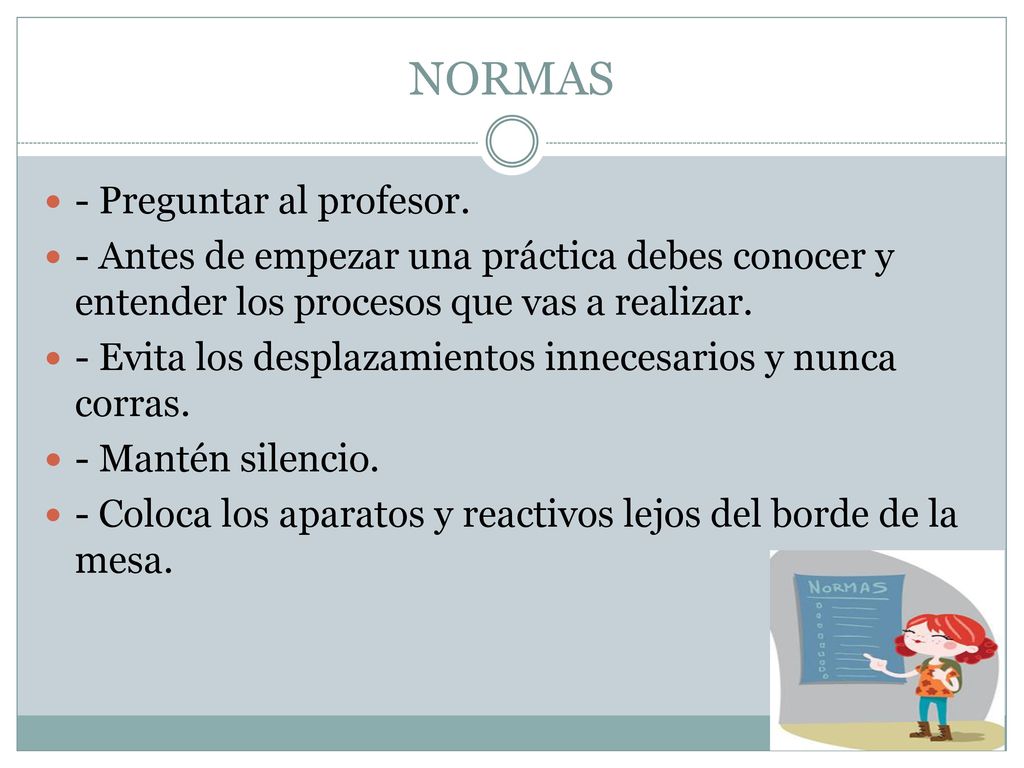 NORMAS

- Preguntar al profesor.
- Antes de empezar una práctica debes conocer y entender los procesos que vas a realizar.
- Evita los desplazamientos innecesarios y nunca corras.
- Mantén silencio.
- Coloca los aparatos y reactivos lejos del borde de la mesa.

NORMAS